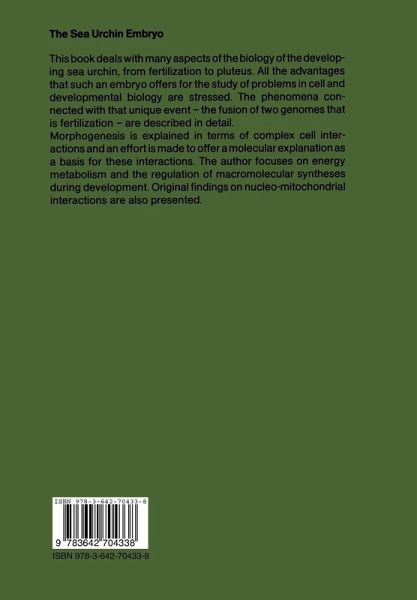 The Sea Urchin Embryo

This book deals with many aspects of the biology of the developing sea urchin, from fertilization to pluteus. All the advantages that such an embryo offers for the study of problems in cell and developmental biology are stressed. The phenomena connected with that unique event – the fusion of two genomes that is fertilization – are described in detail.

Morphogenesis is explained in terms of complex cell interactions and an effort is made to offer a molecular explanation as a basis for these interactions. The author focuses on energy metabolism and the regulation of macromolecular syntheses during development. Original findings on nucleo-mitochondrial interactions are also presented.

ISBN 978-3-642-70433-8

9 783642 704338

ISBN 978-3-642-70433-8